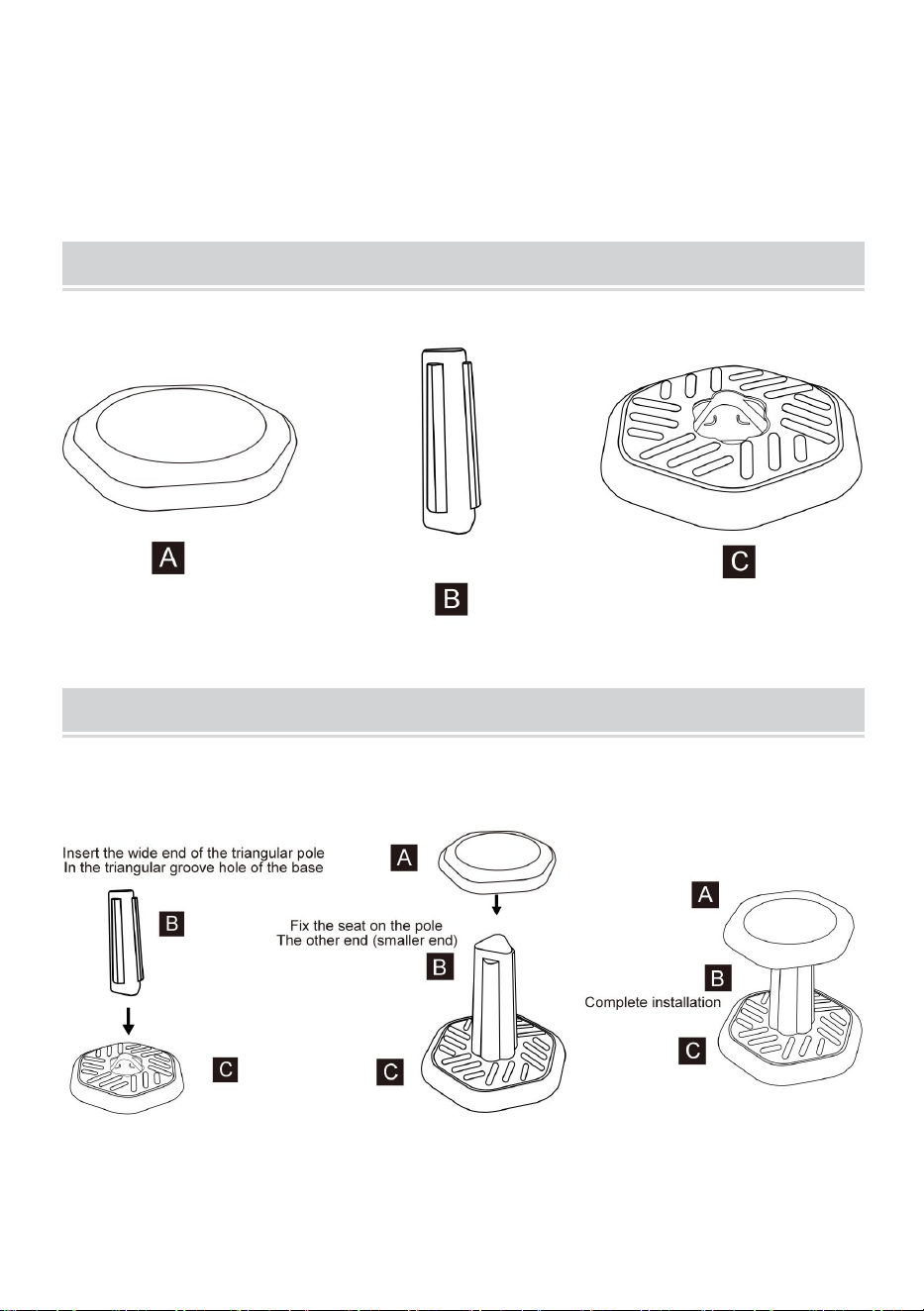 A

B

C

Insert the wide end of the triangular pole
In the triangular groove hole of the base

B

C

A

Fix the seat on the pole
The other end (smaller end)

B

C

A

B

Complete installation

C